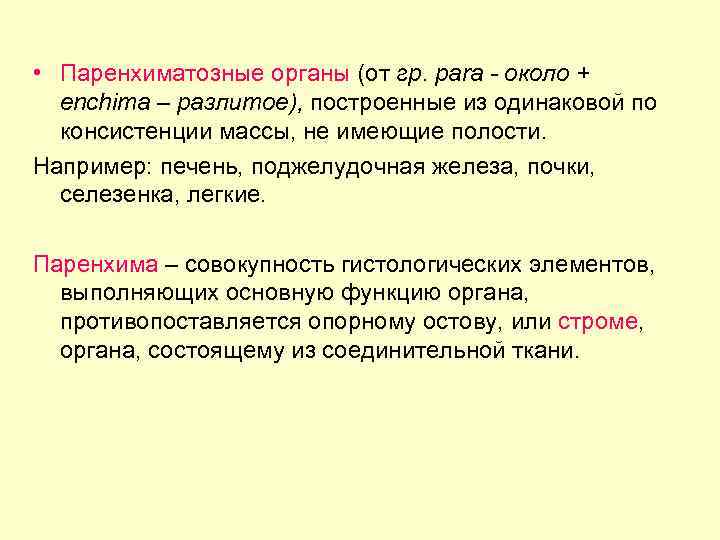 • Паренхиматозные органы (от гр. para - около + enchima – разлитое), построенные из одинаковой по консистенции массы, не имеющие полости.

Например: печень, поджелудочная железа, почки, селезенка, легкие.

Паренхима – совокупность гистологических элементов, выполняющих основную функцию органа, противопоставляется опорному остову, или строме, органа, состоящему из соединительной ткани.